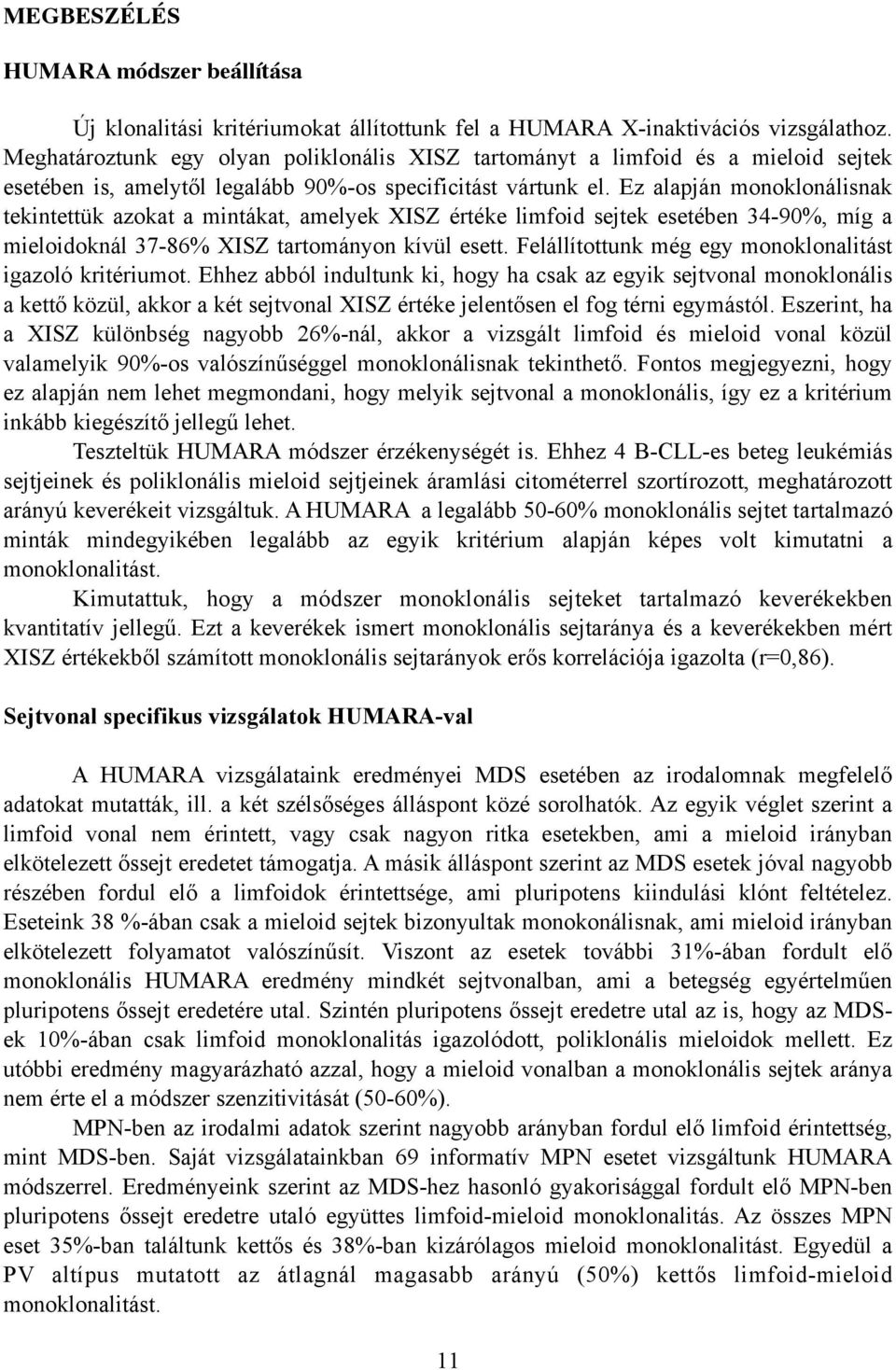 MEGBESZÉLÉS

HUMARA módszer beállítása

Új klonalitási kritériumokat állítottunk fel a HUMARA X-inaktivációs vizsgálathoz. Meghatároztunk egy olyan poliklonális XISZ tartományt a limfoid és a mieloid sejtek esetében is, amelytől legalább 90%-os specificitást vártunk el. Ez alapján monoklonálisnak tekintettük azokat a mintákat, amelyek XISZ értéke limfoid sejtek esetében 34-90%, míg a mieloidoknál 37-86% XISZ tartományon kívül esett. Felállítottunk még egy monoklonalitást igazoló kritériumot. Ehhez abból indultunk ki, hogy ha csak az egyik sejtvonal monoklonális a kettő közül, akkor a két sejtvonal XISZ értéke jelentősen el fog térni egymástól. Eszerint, ha a XISZ különbség nagyobb 26%-nál, akkor a vizsgált limfoid és mieloid vonal közül valamelyik 90%-os valószínűséggel monoklonálisnak tekinthető. Fontos megjegyezni, hogy ez alapján nem lehet megmondani, hogy melyik sejtvonal a monoklonális, így ez a kritérium inkább kiegészítő jellegű lehet.

Teszteltük HUMARA módszer érzékenységét is. Ehhez 4 B-CLL-es beteg leukémiás sejtjeinek és poliklonális mieloid sejtjeinek áramlási citométerrel szortírozott, meghatározott arányú keverékeit vizsgáltuk. A HUMARA a legalább 50-60% monoklonális sejtet tartalmazó minták mindegyikében legalább az egyik kritérium alapján képes volt kimutatni a monoklonalitást.

Kimutattuk, hogy a módszer monoklonális sejteket tartalmazó keverékekben kvantitatív jellegű. Ezt a keverékek ismert monoklonális sejtaránya és a keverékekben mért XISZ értékekből számított monoklonális sejtarányok erős korrelációja igazolta (r=0,86).

Sejtvonal specifikus vizsgálatok HUMARA-val

A HUMARA vizsgálataink eredményei MDS esetében az irodalomnak megfelelő adatokat mutatták, ill. a két szélsőséges álláspont közé sorolhatók. Az egyik véglet szerint a limfoid vonal nem érintett, vagy csak nagyon ritka esetekben, ami a mieloid irányban elkötelezett őssejt eredetet támogatja. A másik álláspont szerint az MDS esetek jóval nagyobb részében fordul elő a limfoidok érintettsége, ami pluripotens kiindulási klónt feltételez. Eseteink 38 %-ában csak a mieloid sejtek bizonyultak monokonálisnak, ami mieloid irányban elkötelezett folyamatot valószínűsít. Viszont az esetek további 31%-ában fordult elő monoklonális HUMARA eredmény mindkét sejtvonalban, ami a betegség egyértelműen pluripotens őssejt eredetére utal. Szintén pluripotens őssejt eredetre utal az is, hogy az MDS-ek 10%-ában csak limfoid monoklonalitás igazolódott, poliklonális mieloidok mellett. Ez utóbbi eredmény magyarázható azzal, hogy a mieloid vonalban a monoklonális sejtek aránya nem érte el a módszer szenzitivitását (50-60%).

MPN-ben az irodalmi adatok szerint nagyobb arányban fordul elő limfoid érintettség, mint MDS-ben. Saját vizsgálatainkban 69 informatív MPN esetet vizsgáltunk HUMARA módszerrel. Eredményeink szerint az MDS-hez hasonló gyakorisággal fordult elő MPN-ben pluripotens őssejt eredetre utaló együttes limfoid-mieloid monoklonalitás. Az összes MPN eset 35%-ban találtunk kettős és 38%-ban kizárólagos mieloid monoklonalitást. Egyedül a PV altípus mutatott az átlagnál magasabb arányú (50%) kettős limfoid-mieloid monoklonalitást.

11